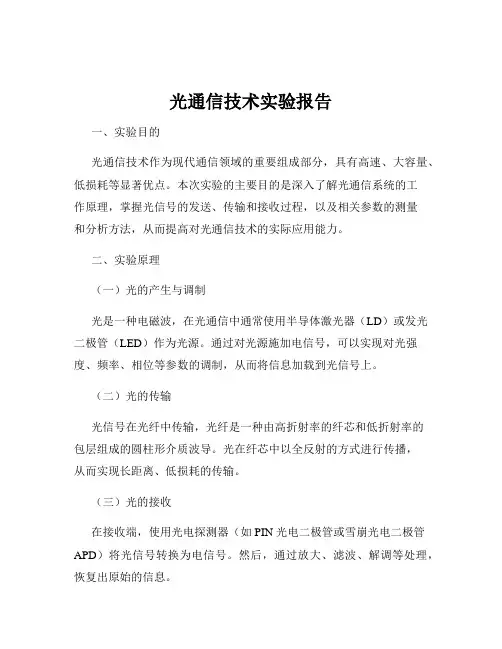 光通信技术实验报告

一、实验目的

光通信技术作为现代通信领域的重要组成部分，具有高速、大容量、低损耗等显著优点。本次实验的主要目的是深入了解光通信系统的工作原理，掌握光信号的发送、传输和接收过程，以及相关参数的测量和分析方法，从而提高对光通信技术的实际应用能力。

二、实验原理

（一）光的产生与调制

光是一种电磁波，在光通信中通常使用半导体激光器（LD）或发光二极管（LED）作为光源。通过对光源施加电信号，可以实现对光强度、频率、相位等参数的调制，从而将信息加载到光信号上。

（二）光的传输

光信号在光纤中传输，光纤是一种由高折射率的纤芯和低折射率的包层组成的圆柱形介质波导。光在纤芯中以全反射的方式进行传播，从而实现长距离、低损耗的传输。

（三）光的接收

在接收端，使用光电探测器（如 PIN 光电二极管或雪崩光电二极管 APD）将光信号转换为电信号。然后，通过放大、滤波、解调等处理，恢复出原始的信息。